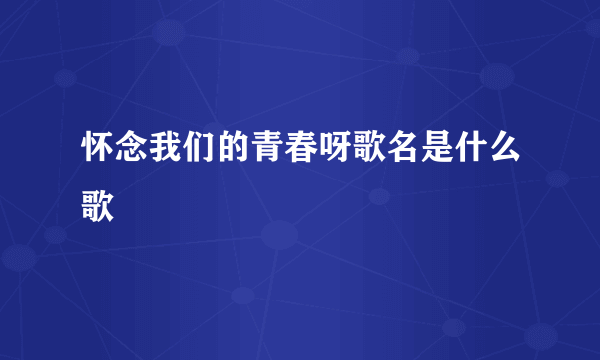 怀念我们的青春呀歌名是什么歌